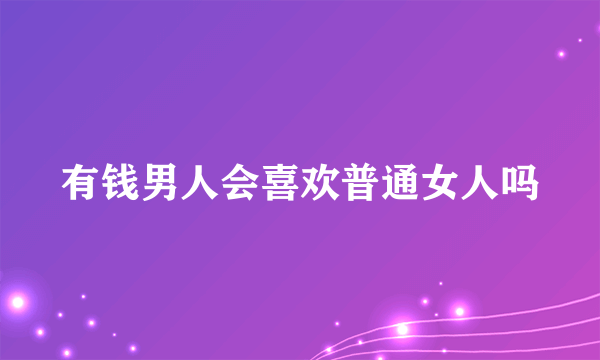 有钱男人会喜欢普通女人吗